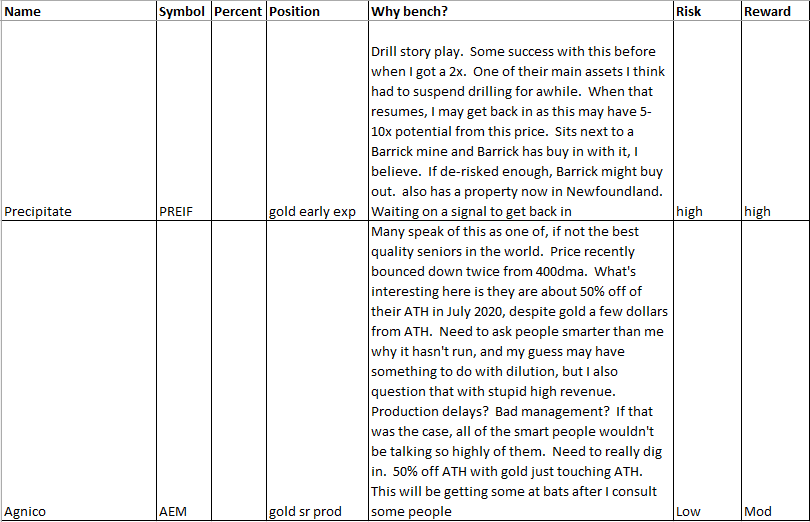 | Name | Symbol | Percent | Position | Why bench? | Risk | Reward |
|---|---|---|---|---|---|---|
| Precipitate | PREIF | | gold early exp | Drill story play. Some success with this before when I got a 2x. One of their main assets I think had to suspend drilling for awhile. When that resumes, I may get back in as this may have 5-10x potential from this price. Sits next to a Barrick mine and Barrick has buy in with it, I believe. If de-risked enough, Barrick might buy out. also has a property now in Newfoundland. Waiting on a signal to get back in | high | high |
| Agnico | AEM | | gold sr prod | Many speak of this as one of, if not the best quality seniors in the world. Price recently bounced down twice from 400dma. What's interesting here is they are about 50% off of their ATH in July 2020, despite gold a few dollars from ATH. Need to ask people smarter than me why it hasn't run, and my guess may have something to do with dilution, but I also question that with stupid high revenue. Production delays? Bad management? If that was the case, all of the smart people wouldn't be talking so highly of them. Need to really dig in. 50% off ATH with gold just touching ATH. This will be getting some at bats after I consult some people | Low | Mod |